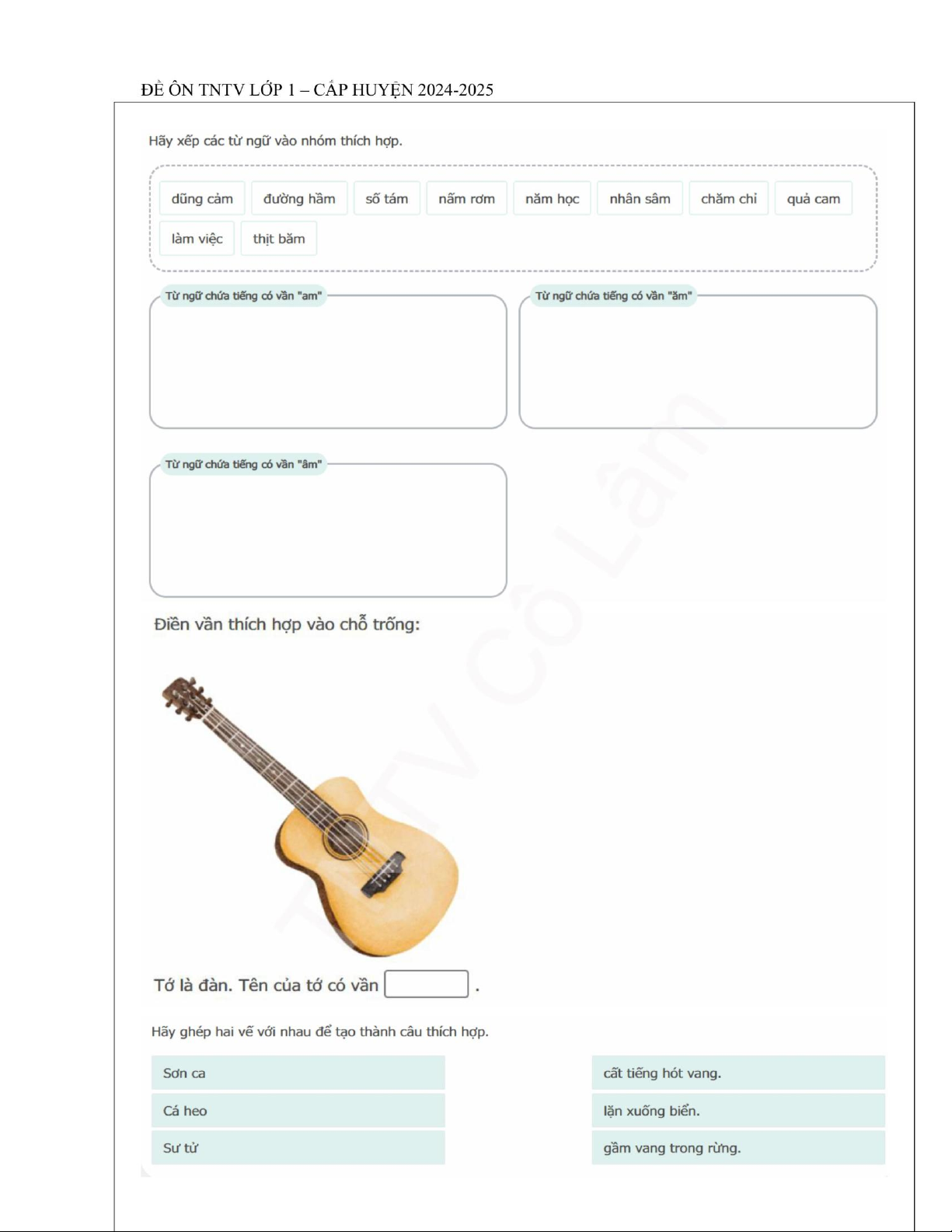 ĐỀ ÔN TNTV LỚP 1 – CẤP HUYỆN 2024-2025

Hãy xếp các từ ngữ vào nhóm thích hợp.

dũng cảm
đường hầm
số tám
nấm rơm
năm học
nhân sâm
chăm chỉ
quả cam
làm việc
thịt băm

Từ ngữ chứa tiếng có vần "am"

Từ ngữ chứa tiếng có vần "ăm"

Từ ngữ chứa tiếng có vần "âm"

Điền vần thích hợp vào chỗ trống:

Tớ là đàn. Tên của tớ có vần ____ .

Hãy ghép hai vế với nhau để tạo thành câu thích hợp.

Sơn ca
Cá heo
Sư tử

cất tiếng hót vang.
lặn xuống biển.
gầm vang trong rừng.

TNTV Cô Lâm